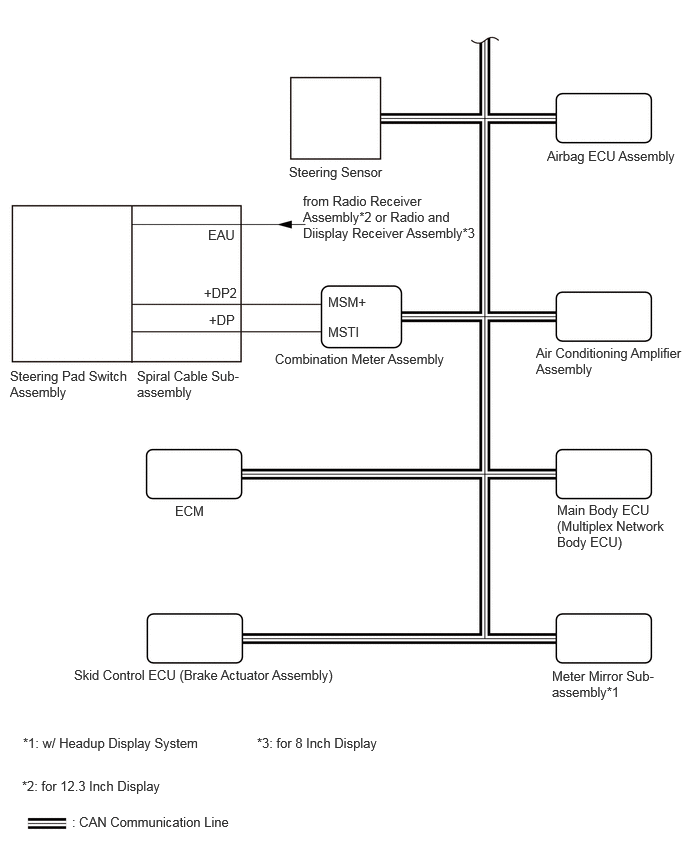 Steering Sensor

Airbag ECU Assembly

from Radio Receiver Assembly*2 or Radio and Diisplay Receiver Assembly*3

EAU

+DP2

+DP

MSM+

MSTI

Combination Meter Assembly

Air Conditioning Amplifier Assembly

Steering Pad Switch Assembly

Spiral Cable Sub-assembly

ECM

Main Body ECU (Multiplex Network Body ECU)

Skid Control ECU (Brake Actuator Assembly)

Meter Mirror Sub-assembly*1

*1: w/ Headup Display System

*3: for 8 Inch Display

*2: for 12.3 Inch Display

: CAN Communication Line